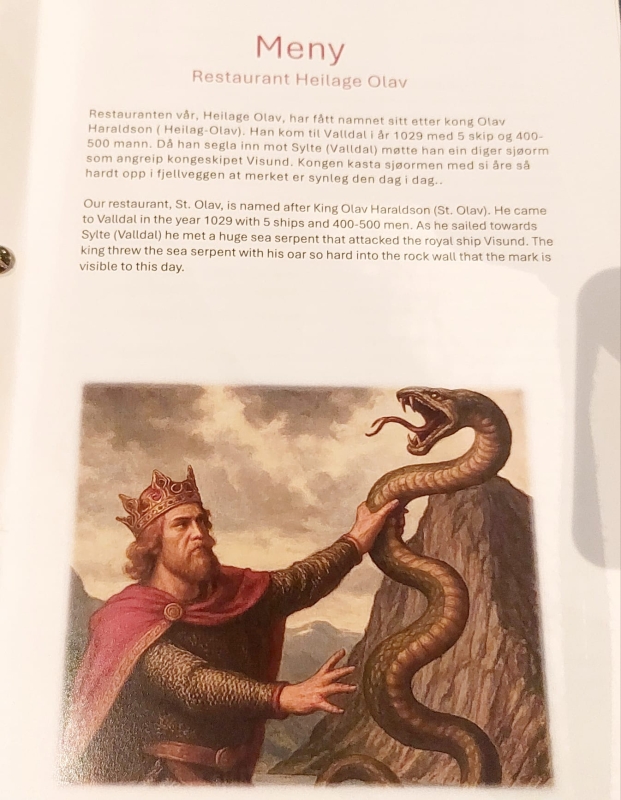 Meny

Restaurant Heilage Olav

Restauranten vår, Heilage Olav, har fått namnet sitt etter kong Olav Haraldson ( Heilag-Olav). Han kom til Valldal i år 1029 med 5 skip og 400-500 mann. Då han segla inn mot Sylte (Valldal) møtte han ein diger sjøorm som angreip kongeskipet Visund. Kongen kasta sjøormen med si åre så hardt opp i fjellveggen at merket er synleg den dag i dag..

Our restaurant, St. Olav, is named after King Olav Haraldson (St. Olav). He came to Valldal in the year 1029 with 5 ships and 400-500 men. As he sailed towards Sylte (Valldal) he met a huge sea serpent that attacked the royal ship Visund. The king threw the sea serpent with his oar so hard into the rock wall that the mark is visible to this day.